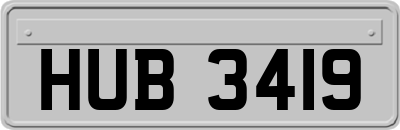 HUB 3419